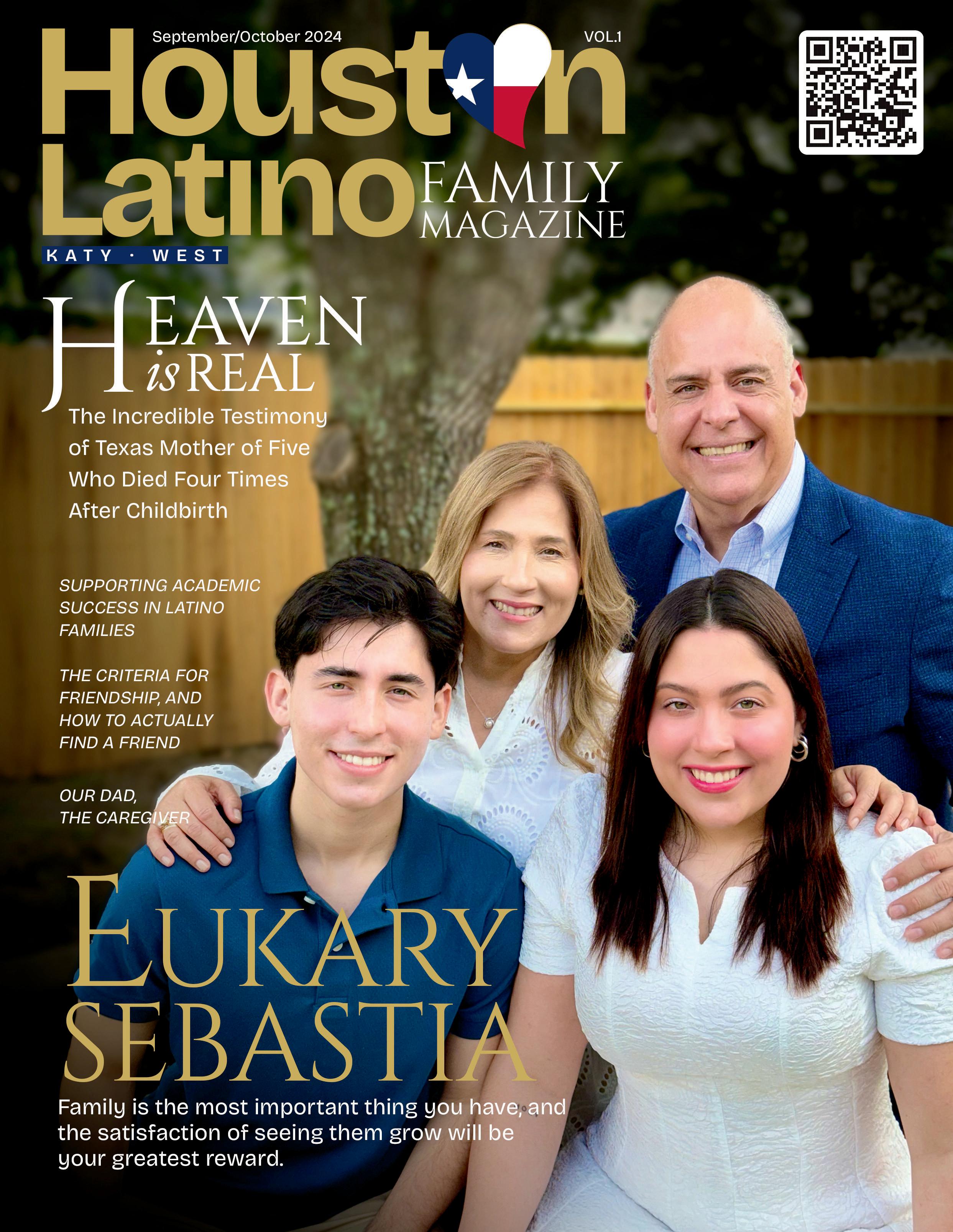 September/October 2024

VOL.1

Houston

Latino FAMILY MAGAZINE

KATY · WEST

HEAVEN is REAL

The Incredible Testimony of Texas Mother of Five Who Died Four Times After Childbirth

SUPPORTING ACADEMIC SUCCESS IN LATINO FAMILIES

THE CRITERIA FOR FRIENDSHIP, AND HOW TO ACTUALLY FIND A FRIEND

OUR DAD, THE CAREGIVER

EUKARY SEBASTIA

Family is the most important thing you have, and the satisfaction of seeing them grow will be your greatest reward.